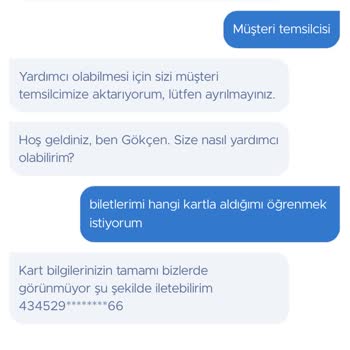 Müşteri temsilcisi

Yardımcı olabilmesi için sizi müşteri temsilcimize aktarıyorum, lütfen ayrılmayınız.

Hoş geldiniz, ben Gökçen. Size nasıl yardımcı olabilirim?

biletlerimi hangi kartla aldığımı öğrenmek istiyorum

Kart bilgilerinizin tamamı bizlerde görünmüyor şu şekilde iletebilirim 434529********66